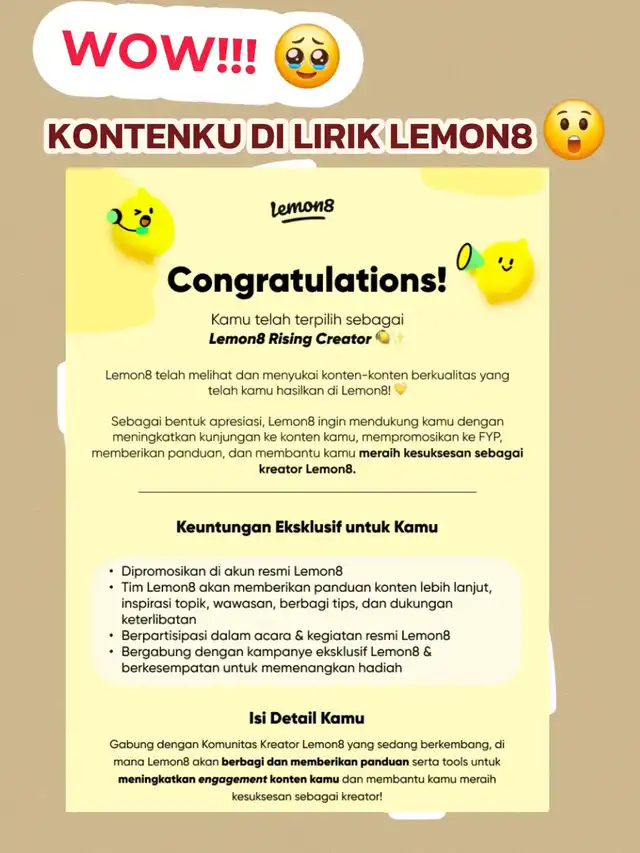 WOW!!! 🥹

KONTENKU DI LIRIK LEMON8 😲

Lemon8

Congratulations!

Kamu telah terpilih sebagai
Lemon8 Rising Creator 🍋✨

Lemon8 telah melihat dan menyukai konten-konten berkualitas yang telah kamu hasilkan di Lemon8! 💛

Sebagai bentuk apresiasi, Lemon8 ingin mendukung kamu dengan meningkatkan kunjungan ke konten kamu, mempromosikan ke FYP, memberikan panduan, dan membantu kamu meraih kesuksesan sebagai kreator Lemon8.

Keuntungan Eksklusif untuk Kamu

• Dipromosikan di akun resmi Lemon8
• Tim Lemon8 akan memberikan panduan konten lebih lanjut, inspirasi topik, wawasan, berbagi tips, dan dukungan keterlibatan
• Berpartisipasi dalam acara & kegiatan resmi Lemon8
• Bergabung dengan kampanye eksklusif Lemon8 & berkesempatan untuk memenangkan hadiah

Isi Detail Kamu

Gabung dengan Komunitas Kreator Lemon8 yang sedang berkembang, di mana Lemon8 akan berbagi dan memberikan panduan serta tools untuk meningkatkan engagement konten kamu dan membantu kamu meraih kesuksesan sebagai kreator!